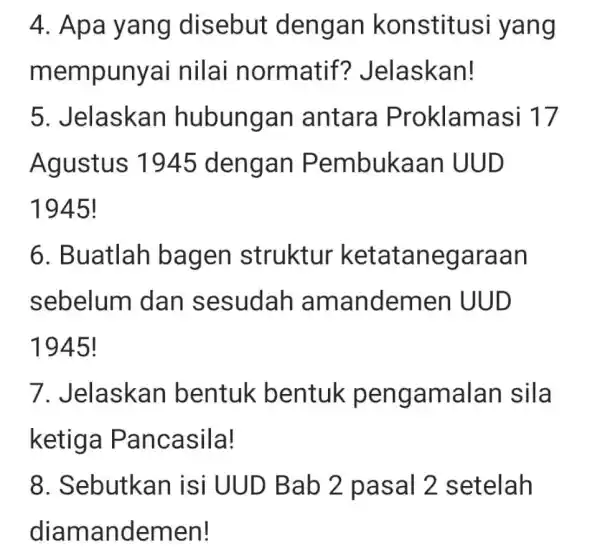 4. Apa yang disebut dengan konstitusi yang mempunyai nilai normatif? Jelaskan!
5. Jelaskan hubungan antara Proklamasi 17 Agustus 1945 dengan Pembukaan UUD 1945!
6. Buatlah bagen struktur ketatanegaraan sebelum dan sesudah amandemen UUD 1945!
7. Jelaskan bentuk bentuk pengamalan sila ketiga Pancasila!
8. Sebutkan isi UUD Bab 2 pasal 2 setelah diamandemen!